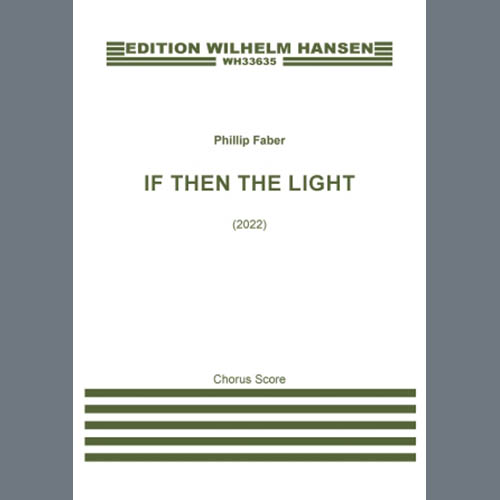 EDITION WILHELM HANSEN
WH33635

Phillip Faber

IF THEN THE LIGHT

(2022)

Chorus Score